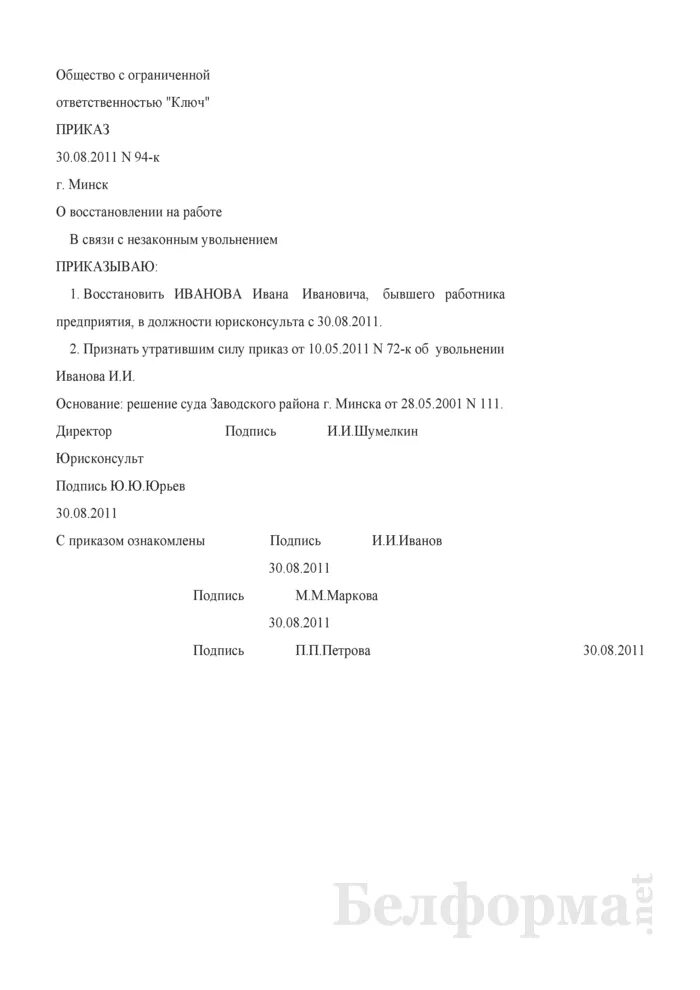 Общество с ограниченной ответственностью "Ключ"

ПРИКАЗ

30.08.2011 N 94-к

г. Минск

О восстановлении на работе

В связи с незаконным увольнением

ПРИКАЗЫВАЮ:

1. Восстановить ИВАНОВА Ивана Ивановича, бывшего работника предприятия, в должности юрисконсульта с 30.08.2011.

2. Признать утратившим силу приказ от 10.05.2011 N 72-к об увольнении Иванова И.И.

Основание: решение суда Заводского района г. Минска от 28.05.2001 N 111.

Директор Подпись И.И.Шумелкин

Юрисконсульт

Подпись Ю.Ю.Юрьев

30.08.2011

С приказом ознакомлены Подпись И.И.Иванов

30.08.2011

Подпись М.М.Маркова

30.08.2011

Подпись П.П.Петрова 30.08.2011

Белформа.net